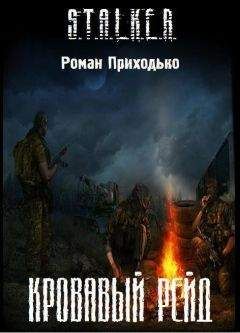 S.T.A.L.K.E.R.

Роман Приходько

КРОВАВЫЙ РЕЙД